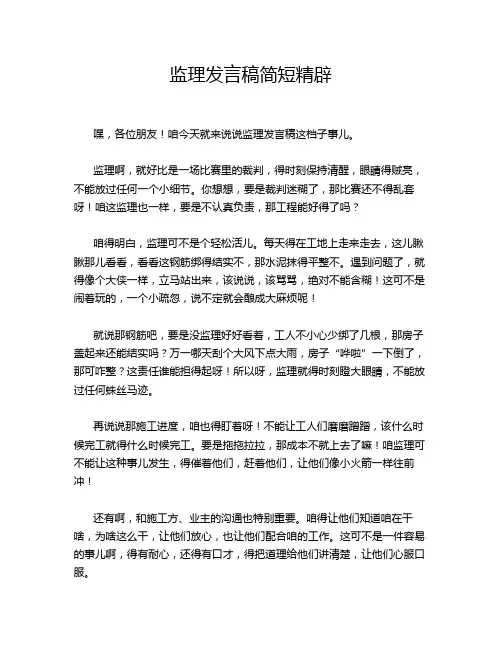 监理发言稿简短精辟

嘿，各位朋友！咱今天就来说说监理发言稿这档子事儿。

监理啊，就好比是一场比赛里的裁判，得时刻保持清醒，眼睛得贼亮，不能放过任何一个小细节。你想想，要是裁判迷糊了，那比赛还不得乱套呀！咱这监理也一样，要是不认真负责，那工程能好得了吗？

咱得明白，监理可不是个轻松活儿。每天得在工地上走来走去，这儿瞅瞅那儿看看，看看这钢筋绑得结实不，那水泥抹得平整不。遇到问题了，就得像个大侠一样，立马站出来，该说说，该骂骂，绝对不能含糊！这可不是闹着玩的，一个小疏忽，说不定就会酿成大麻烦呢！

就说那钢筋吧，要是没监理好好看着，工人不小心少绑了几根，那房子盖起来还能结实吗？万一哪天刮个大风下点大雨，房子“哗啦”一下倒了，那可咋整？这责任谁能担得起呀！所以呀，监理就得时刻瞪大眼睛，不能放过任何蛛丝马迹。

再说说那施工进度，咱也得盯着呀！不能让工人们磨磨蹭蹭，该什么时候完工就得什么时候完工。要是拖拖拉拉，那成本不就上去了嘛！咱监理可不能让这种事儿发生，得催着他们，赶着他们，让他们像小火箭一样往前冲！

还有啊，和施工方、业主的沟通也特别重要。咱得让他们知道咱在干啥，为啥这么干，让他们放心，也让他们配合咱的工作。这可不是一件容易的事儿啊，得有耐心，还得有口才，得把道理给他们讲清楚，让他们心服口服。